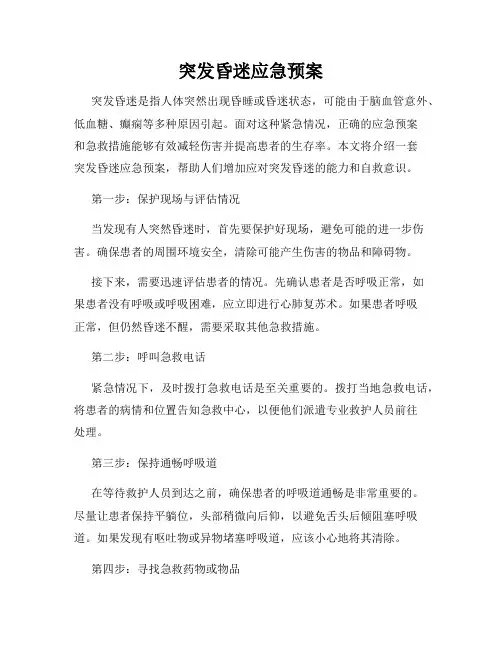 突发昏迷应急预案

突发昏迷是指人体突然出现昏睡或昏迷状态，可能由于脑血管意外、低血糖、癫痫等多种原因引起。面对这种紧急情况，正确的应急预案和急救措施能够有效减轻伤害并提高患者的生存率。本文将介绍一套突发昏迷应急预案，帮助人们增加应对突发昏迷的能力和自救意识。

第一步：保护现场与评估情况

当发现有人突然昏迷时，首先要保护好现场，避免可能的进一步伤害。确保患者的周围环境安全，清除可能产生伤害的物品和障碍物。

接下来，需要迅速评估患者的情况。先确认患者是否呼吸正常，如果患者没有呼吸或呼吸困难，应立即进行心肺复苏术。如果患者呼吸正常，但仍然昏迷不醒，需要采取其他急救措施。

第二步：呼叫急救电话

紧急情况下，及时拨打急救电话是至关重要的。拨打当地急救电话，将患者的病情和位置告知急救中心，以便他们派遣专业救护人员前往处理。

第三步：保持通畅呼吸道

在等待救护人员到达之前，确保患者的呼吸道通畅是非常重要的。尽量让患者保持平躺位，头部稍微向后仰，以避免舌头后倾阻塞呼吸道。如果发现有呕吐物或异物堵塞呼吸道，应该小心地将其清除。

第四步：寻找急救药物或物品